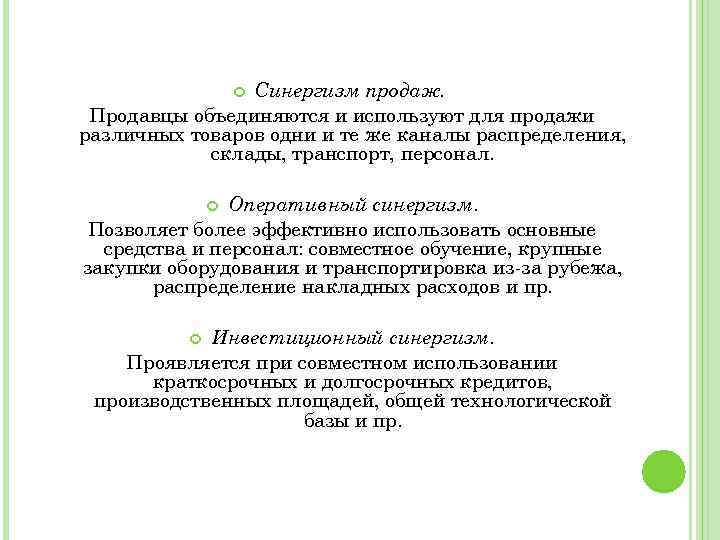 Синергизм продаж.

Продавцы объединяются и используют для продажи различных товаров одни и те же каналы распределения, склады, транспорт, персонал.

Оперативный синергизм.

Позволяет более эффективно использовать основные средства и персонал: совместное обучение, крупные закупки оборудования и транспортировка из-за рубежа, распределение накладных расходов и пр.

Инвестиционный синергизм.

Проявляется при совместном использовании краткосрочных и долгосрочных кредитов, производственных площадей, общей технологической базы и пр.